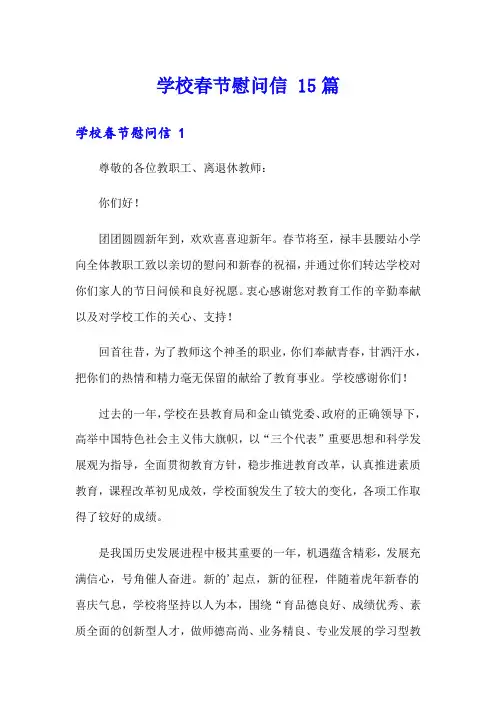 学校春节慰问信 15篇

学校春节慰问信 1

尊敬的各位教职工、离退休教师：

你们好！

团团圆圆新年到，欢欢喜喜迎新年。春节将至，禄丰县腰站小学向全体教职工致以亲切的慰问和新春的祝福，并通过你们转达学校对你们家人的节日问候和良好祝愿。衷心感谢您对教育工作的辛勤奉献以及对学校工作的关心、支持！

回首往昔，为了教师这个神圣的职业，你们奉献青春，甘洒汗水，把你们的热情和精力毫无保留的献给了教育事业。学校感谢你们！

过去的一年，学校在县教育局和金山镇党委、政府的正确领导下，高举中国特色社会主义伟大旗帜，以“三个代表”重要思想和科学发展观为指导，全面贯彻教育方针，稳步推进教育改革，认真推进素质教育，课程改革初见成效，学校面貌发生了较大的变化，各项工作取得了较好的成绩。

是我国历史发展进程中极其重要的一年，机遇蕴含精彩，发展充满信心，号角催人奋进。新的’起点，新的征程，伴随着虎年新春的喜庆气息，学校将坚持以人为本，围绕“育品德良好、成绩优秀、素质全面的创新型人才，做师德高尚、业务精良、专业发展的学习型教